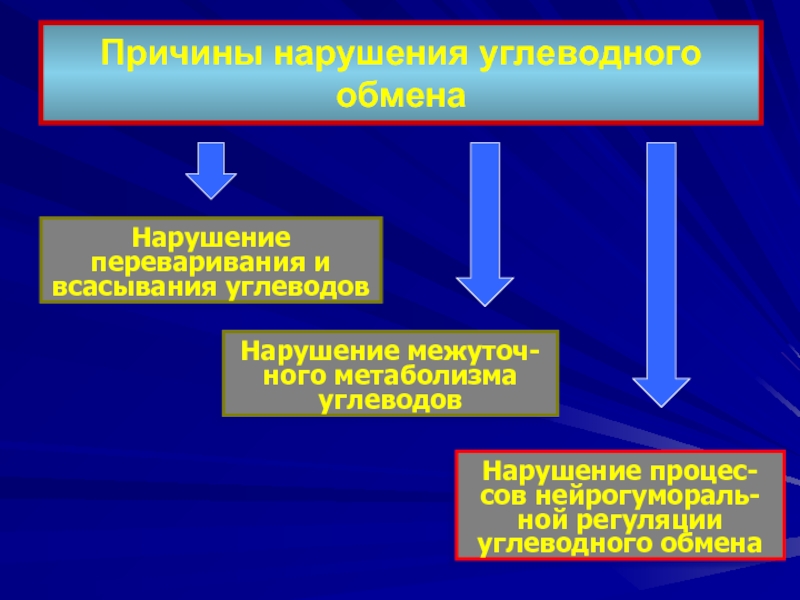 Причины нарушения углеводного обмена

Нарушение переваривания и всасывания углеводов

Нарушение межуточного метаболизма углеводов

Нарушение процессов нейрогуморальной регуляции углеводного обмена